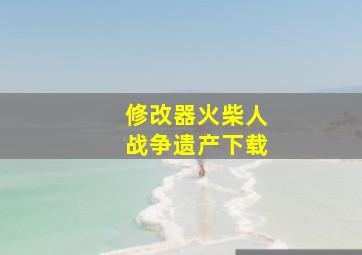 修改器火柴人
战争遗产下载